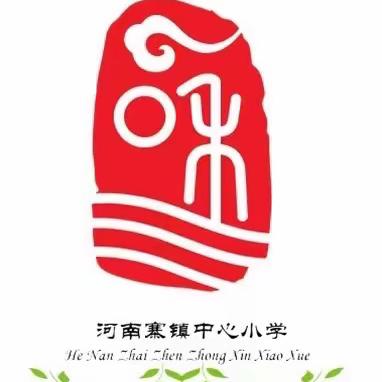 河南寨镇中心小学
He Nan Zhai Zhen Zhong Xin Xiao Xue